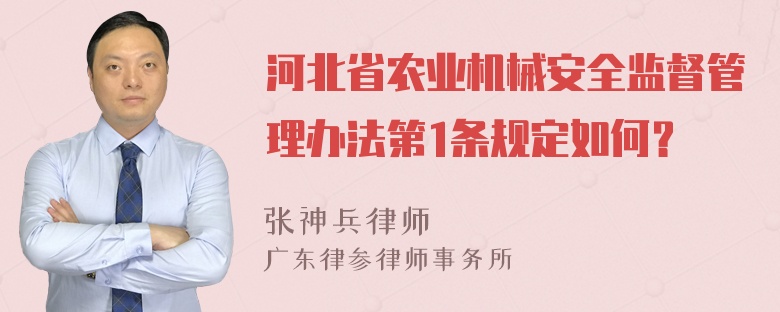 河北省农业机械安全监督管理办法第1条规定如何?

张神兵律师
广东律参律师事务所